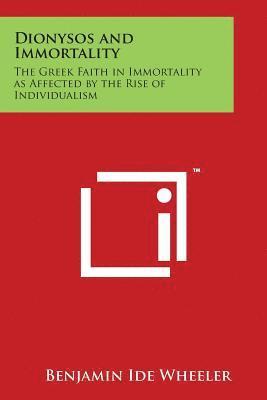 Dionysos and Immortality

The Greek Faith in Immortality as Affected by the Rise of Individualism

™

Benjamin Ide Wheeler